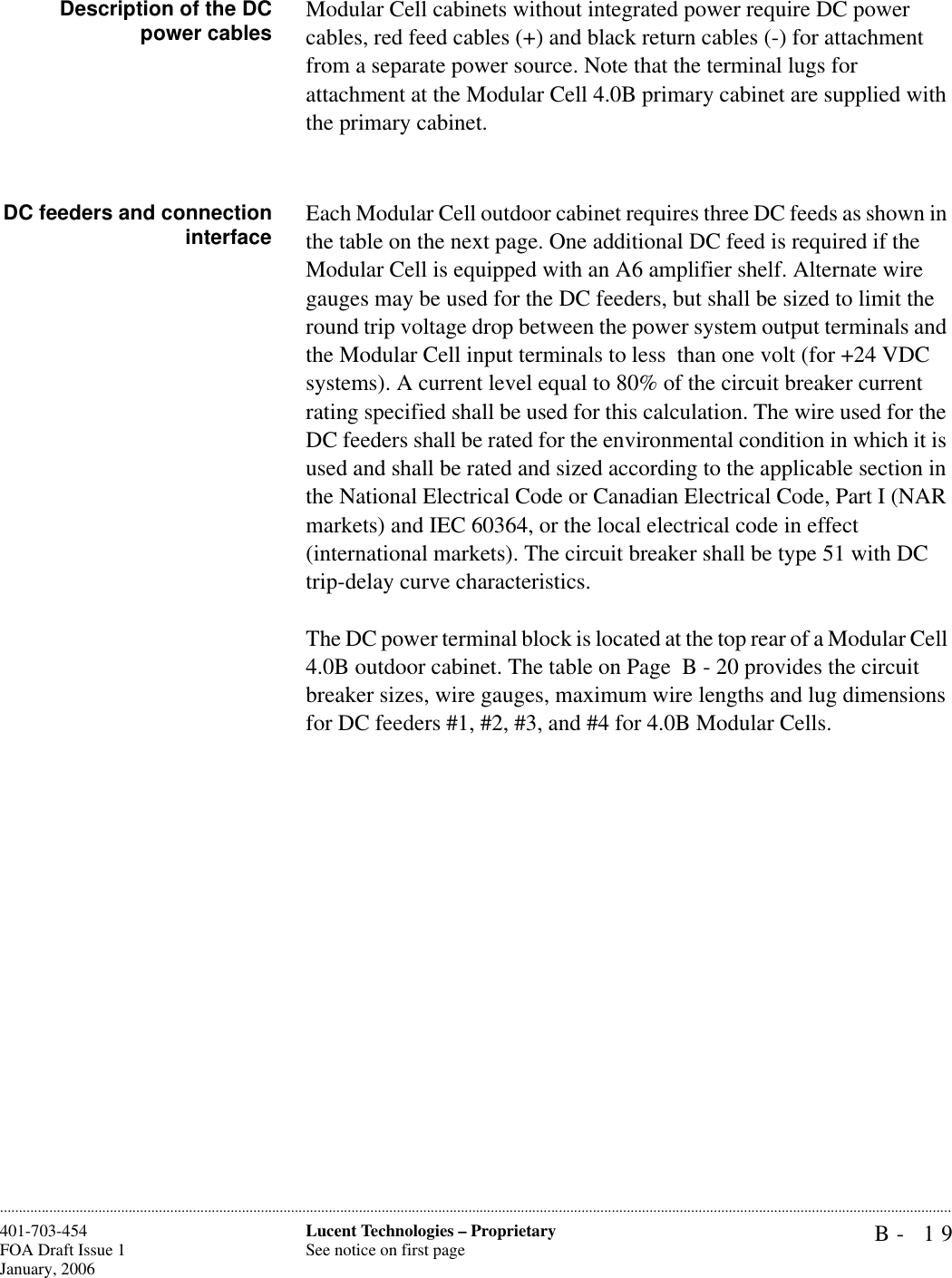 Description of the DC power cables

Modular Cell cabinets without integrated power require DC power cables, red feed cables (+) and black return cables (-) for attachment from a separate power source. Note that the terminal lugs for attachment at the Modular Cell 4.0B primary cabinet are supplied with the primary cabinet.

DC feeders and connection interface

Each Modular Cell outdoor cabinet requires three DC feeds as shown in the table on the next page. One additional DC feed is required if the Modular Cell is equipped with an A6 amplifier shelf. Alternate wire gauges may be used for the DC feeders, but shall be sized to limit the round trip voltage drop between the power system output terminals and the Modular Cell input terminals to less than one volt (for +24 VDC systems). A current level equal to 80% of the circuit breaker current rating specified shall be used for this calculation. The wire used for the DC feeders shall be rated for the environmental condition in which it is used and shall be rated and sized according to the applicable section in the National Electrical Code or Canadian Electrical Code, Part I (NAR markets) and IEC 60364, or the local electrical code in effect (international markets). The circuit breaker shall be type 51 with DC trip-delay curve characteristics.

The DC power terminal block is located at the top rear of a Modular Cell 4.0B outdoor cabinet. The table on Page B - 20 provides the circuit breaker sizes, wire gauges, maximum wire lengths and lug dimensions for DC feeders #1, #2, #3, and #4 for 4.0B Modular Cells.

401-703-454
FOA Draft Issue 1
January, 2006

Lucent Technologies – Proprietary
See notice on first page

B - 19